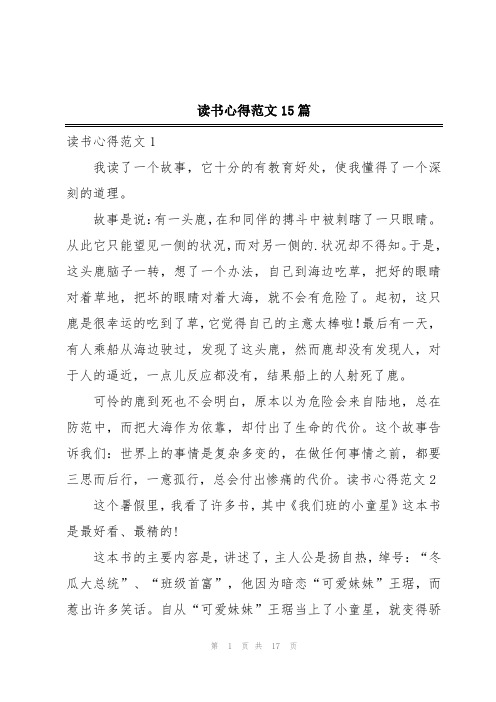 读书心得范文15篇

读书心得范文1

我读了一个故事，它十分的有教育好处，使我懂得了一个深刻的道理。

故事是说：有一头鹿，在和同伴的搏斗中被刺瞎了一只眼睛。从此它只能望见一侧的状况，而对另一侧的.状况却不得知。于是，这头鹿脑子一转，想了一个办法，自己到海边吃草，把好的眼睛对着草地，把坏的眼睛对着大海，就不会有危险了。起初，这只鹿是很幸运的吃到了草，它觉得自己的主意太棒啦！最后有一天，有人乘船从海边驶过，发现了这头鹿，然而鹿却没有发现人，对于人的逼近，一点儿反应都没有，结果船上的人射死了鹿。

可怜的鹿到死也不会明白，原本以为危险会来自陆地，总在防范中，而把大海作为依靠，却付出了生命的代价。这个故事告诉我们：世界上的事情是复杂多变的，在做任何事情之前，都要三思而后行，一意孤行，总会付出惨痛的代价。读书心得范文2

这个暑假里，我看了许多书，其中《我们班的小童星》这本书是最好看、最精的！

这本书的主要内容是，讲述了，主人公是扬自热，绰号：“冬瓜大总统”、“班级首富”，他因为暗恋“可爱妹妹”王琚，而惹出许多笑话。自从“可爱妹妹”王琚当上了小童星，就变得骄

第 1 页 共 17 页